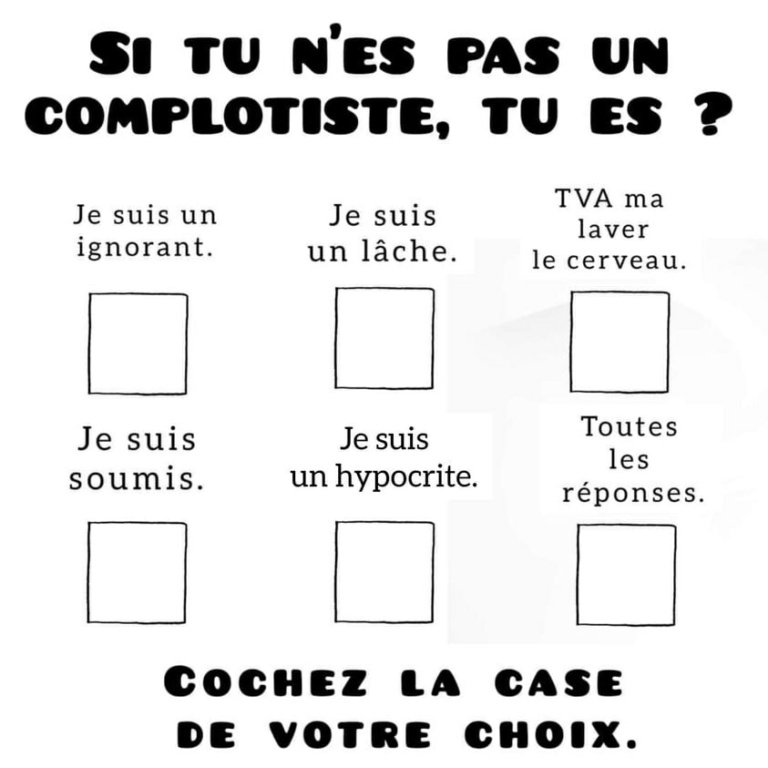 SI TU N'ES PAS UN COMPLOTISTE, TU ES ?

Je suis un ignorant.

☐

Je suis un lâche.

☐

TVA ma laver le cerveau.

☐

Je suis soumis.

☐

Je suis un hypocrite.

☐

Toutes les réponses.

☐

COCHEZ LA CASE DE VOTRE CHOIX.